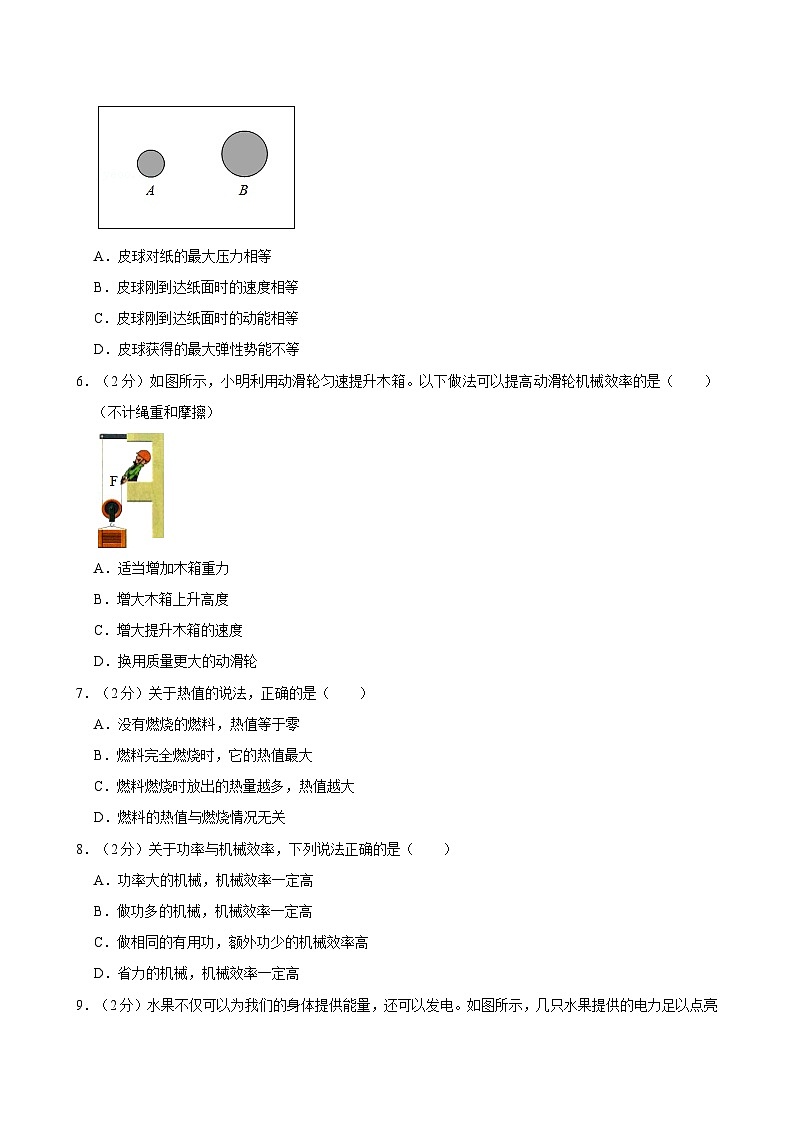 A　　　B

A．皮球对纸的最大压力相等

B．皮球刚到达纸面时的速度相等

C．皮球刚到达纸面时的动能相等

D．皮球获得的最大弹性势能不等

6．（2分）如图所示，小明利用动滑轮匀速提升木箱。以下做法可以提高动滑轮机械效率的是（　　）（不计绳重和摩擦）

F

A．适当增加木箱重力

B．增大木箱上升高度

C．增大提升木箱的速度

D．换用质量更大的动滑轮

7．（2分）关于热值的说法，正确的是（　　）

A．没有燃烧的燃料，热值等于零

B．燃料完全燃烧时，它的热值最大

C．燃料燃烧时放出的热量越多，热值越大

D．燃料的热值与燃烧情况无关

8．（2分）关于功率与机械效率，下列说法正确的是（　　）

A．功率大的机械，机械效率一定高

B．做功多的机械，机械效率一定高

C．做相同的有用功，额外功少的机械效率高

D．省力的机械，机械效率一定高

9．（2分）水果不仅可以为我们的身体提供能量，还可以发电。如图所示，几只水果提供的电力足以点亮